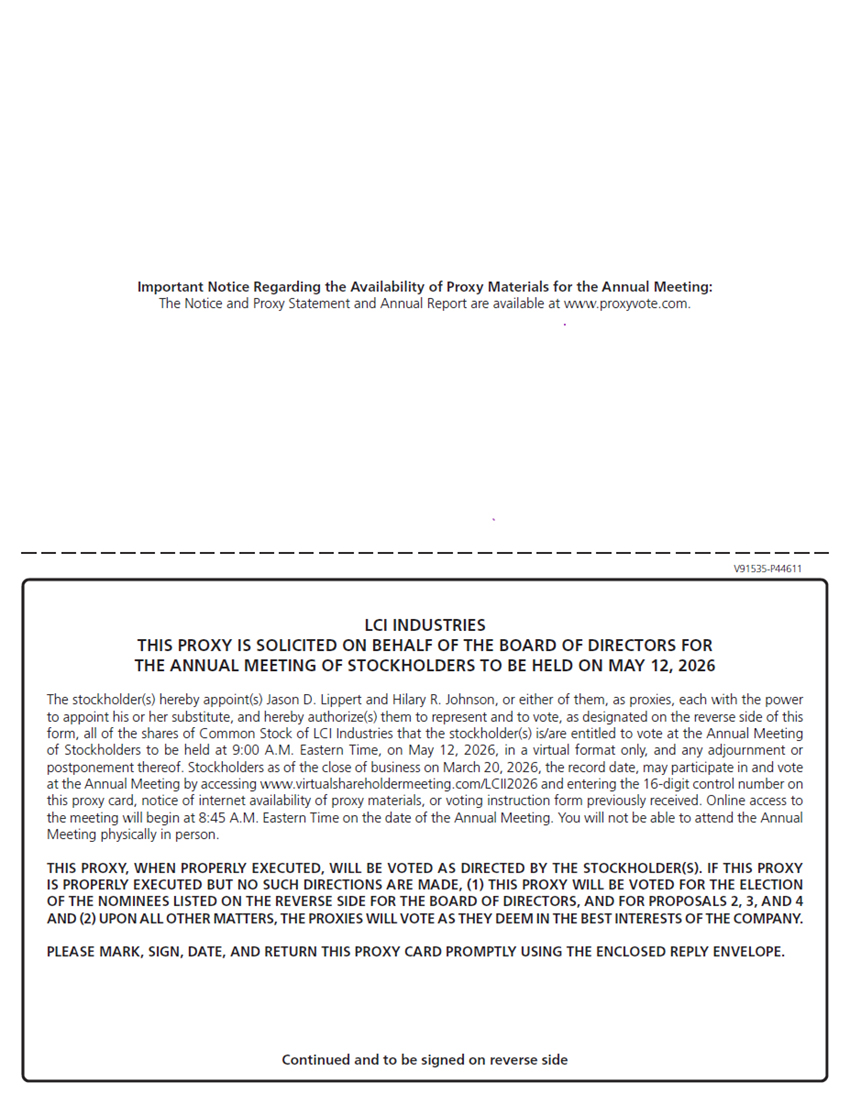 Important Notice Regarding the Availability of Proxy Materials for the Annual Meeting:
The Notice and Proxy Statement and Annual Report are available at www.proxyvote.com.

V91535-P44611

LCI INDUSTRIES
THIS PROXY IS SOLICITED ON BEHALF OF THE BOARD OF DIRECTORS FOR THE ANNUAL MEETING OF STOCKHOLDERS TO BE HELD ON MAY 12, 2026

The stockholder(s) hereby appoint(s) Jason D. Lippert and Hilary R. Johnson, or either of them, as proxies, each with the power to appoint his or her substitute, and hereby authorize(s) them to represent and to vote, as designated on the reverse side of this form, all of the shares of Common Stock of LCI Industries that the stockholder(s) is/are entitled to vote at the Annual Meeting of Stockholders to be held at 9:00 A.M. Eastern Time, on May 12, 2026, in a virtual format only, and any adjournment or postponement thereof. Stockholders as of the close of business on March 20, 2026, the record date, may participate in and vote at the Annual Meeting by accessing www.virtualshareholdermeeting.com/LCII2026 and entering the 16-digit control number on this proxy card, notice of internet availability of proxy materials, or voting instruction form previously received. Online access to the meeting will begin at 8:45 A.M. Eastern Time on the date of the Annual Meeting. You will not be able to attend the Annual Meeting physically in person.

THIS PROXY, WHEN PROPERLY EXECUTED, WILL BE VOTED AS DIRECTED BY THE STOCKHOLDER(S). IF THIS PROXY IS PROPERLY EXECUTED BUT NO SUCH DIRECTIONS ARE MADE, (1) THIS PROXY WILL BE VOTED FOR THE ELECTION OF THE NOMINEES LISTED ON THE REVERSE SIDE FOR THE BOARD OF DIRECTORS, AND FOR PROPOSALS 2, 3, AND 4 AND (2) UPON ALL OTHER MATTERS, THE PROXIES WILL VOTE AS THEY DEEM IN THE BEST INTERESTS OF THE COMPANY.

PLEASE MARK, SIGN, DATE, AND RETURN THIS PROXY CARD PROMPTLY USING THE ENCLOSED REPLY ENVELOPE.

Continued and to be signed on reverse side